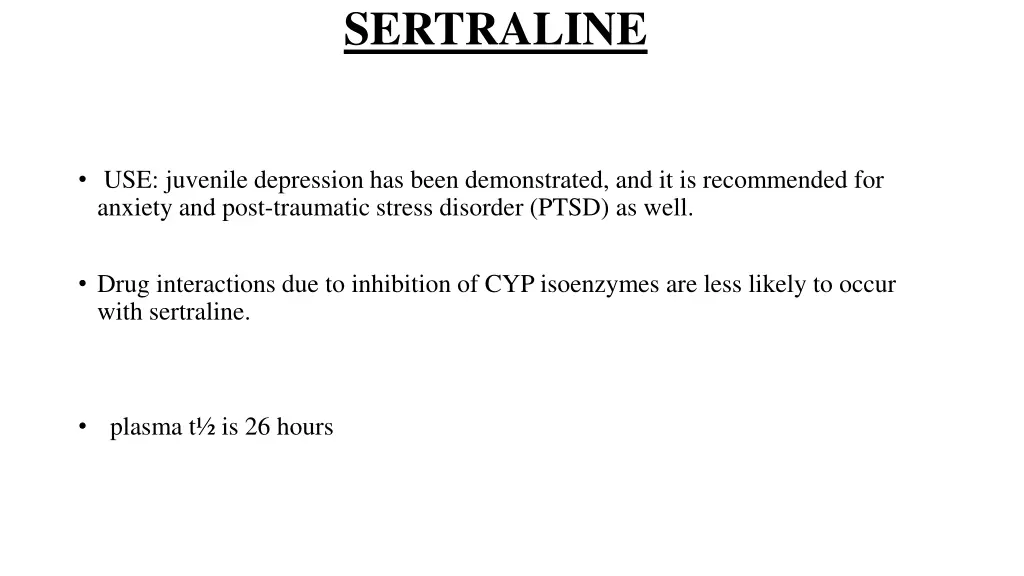 SERTRALINE

• USE: juvenile depression has been demonstrated, and it is recommended for anxiety and post-traumatic stress disorder (PTSD) as well.

• Drug interactions due to inhibition of CYP isoenzymes are less likely to occur with sertraline.

• plasma t½ is 26 hours